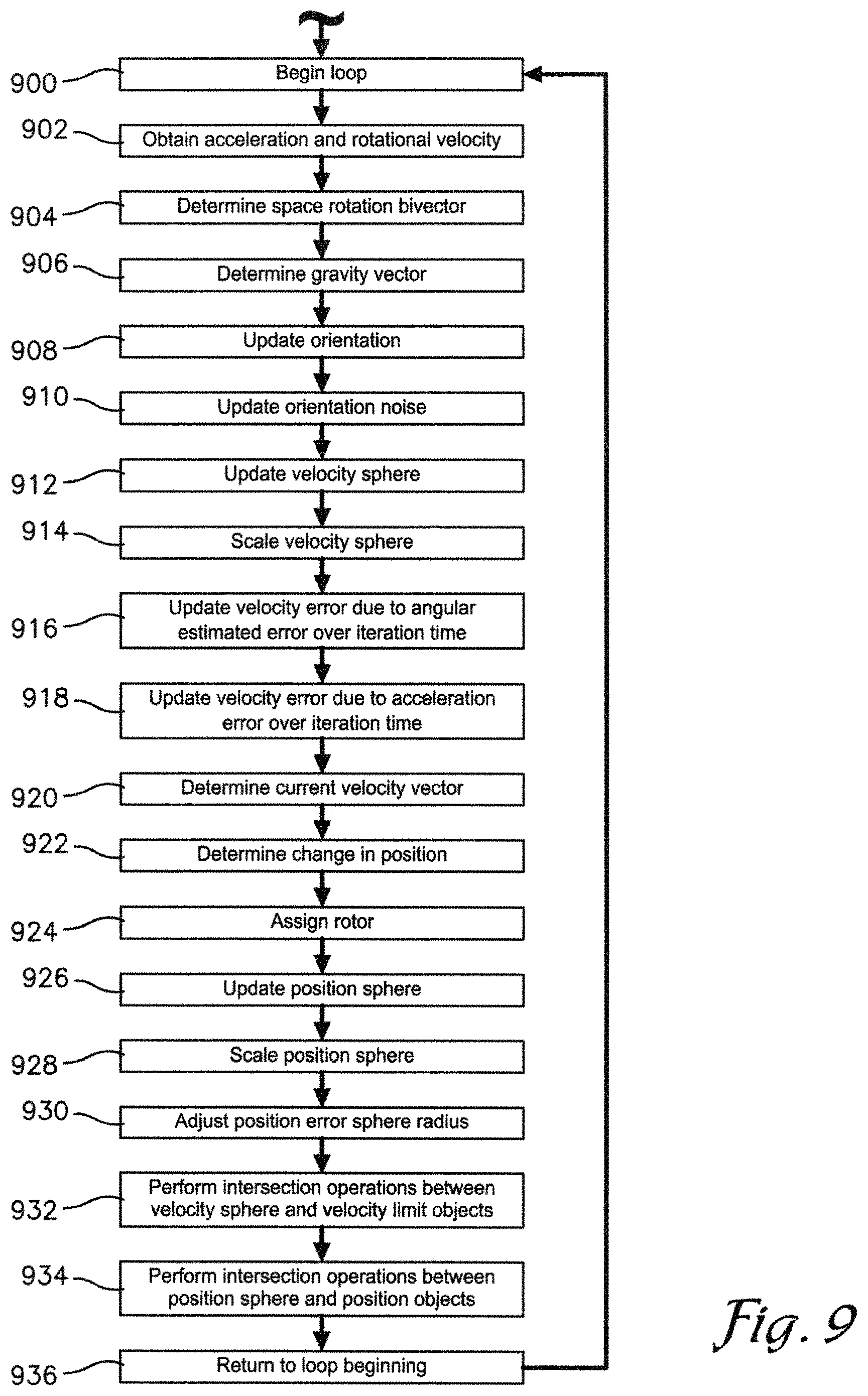 900 Begin loop

902 Obtain acceleration and rotational velocity

904 Determine space rotation bivector

906 Determine gravity vector

908 Update orientation

910 Update orientation noise

912 Update velocity sphere

914 Scale velocity sphere

916 Update velocity error due to angular estimated error over iteration time

918 Update velocity error due to acceleration error over iteration time

920 Determine current velocity vector

922 Determine change in position

924 Assign rotor

926 Update position sphere

928 Scale position sphere

930 Adjust position error sphere radius

932 Perform intersection operations between velocity sphere and velocity limit objects

934 Perform intersection operations between position sphere and position objects

936 Return to loop beginning

Fig. 9